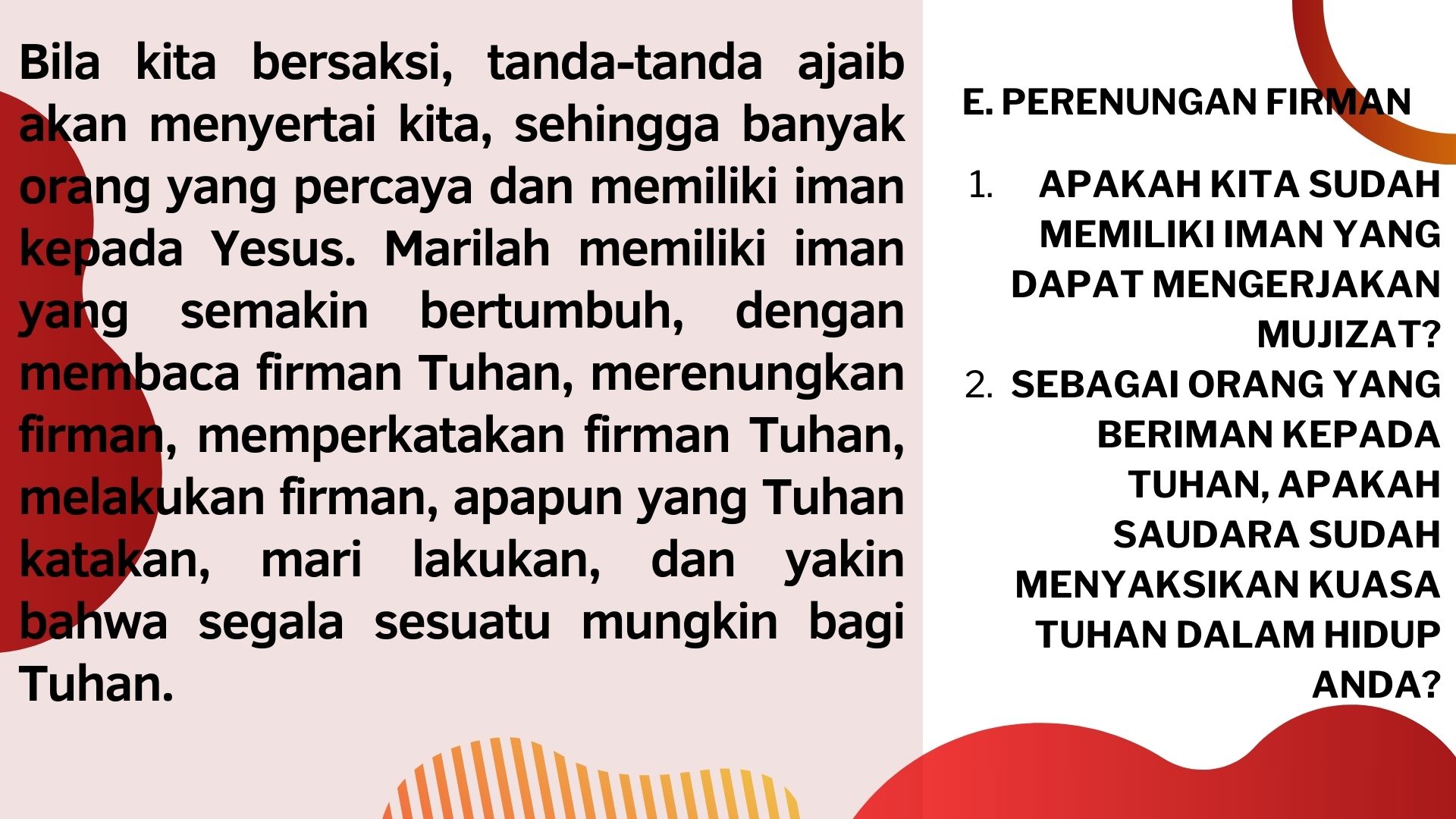 Bila kita bersaksi, tanda-tanda ajaib akan menyertai kita, sehingga banyak orang yang percaya dan memiliki iman kepada Yesus. Marilah memiliki iman yang semakin bertumbuh, dengan membaca firman Tuhan, merenungkan firman, memperkatakan firman Tuhan, melakukan firman, apapun yang Tuhan katakan, mari lakukan, dan yakin bahwa segala sesuatu mungkin bagi Tuhan.

E. PERENUNGAN FIRMAN

1. APAKAH KITA SUDAH MEMILIKI IMAN YANG DAPAT MENGERJAKAN MUJIZAT?
2. SEBAGAI ORANG YANG BERIMAN KEPADA TUHAN, APAKAH SAUDARA SUDAH MENYAKSIKAN KUASA TUHAN DALAM HIDUP ANDA?